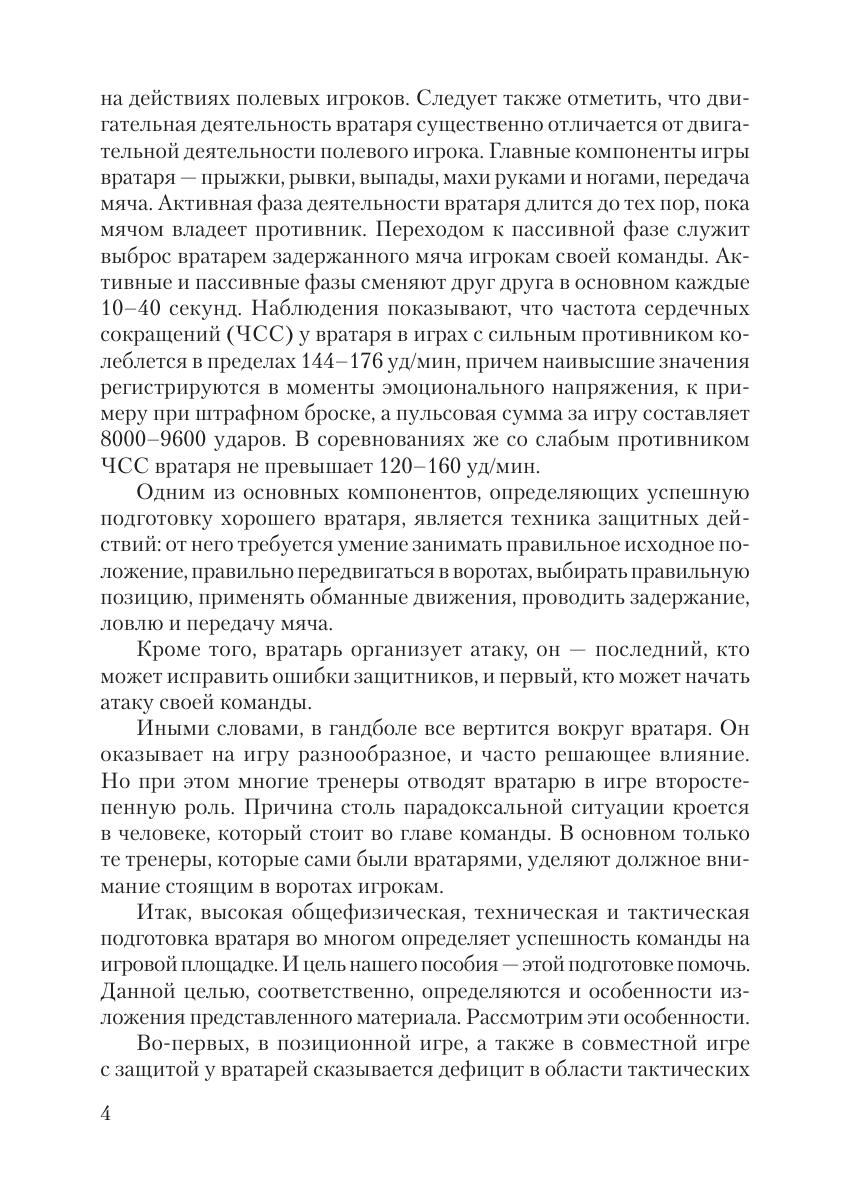 на действиях полевых игроков. Следует также отметить, что двигательная деятельность вратаря существенно отличается от двигательной деятельности полевого игрока. Главные компоненты игры вратаря — прыжки, рывки, выпады, махи руками и ногами, передача мяча. Активная фаза деятельности вратаря длится до тех пор, пока мячом владеет противник. Переходом к пассивной фазе служит выброс вратарем задержанного мяча игрокам своей команды. Активные и пассивные фазы сменяют друг друга в основном каждые 10–40 секунд. Наблюдения показывают, что частота сердечных сокращений (ЧСС) у вратаря в играх с сильным противником колеблется в пределах 144–176 уд/мин, причем наивысшие значения регистрируются в моменты эмоционального напряжения, к примеру при штрафном броске, а пульсовая сумма за игру составляет 8000–9600 ударов. В соревнованиях же со слабым противником ЧСС вратаря не превышает 120–160 уд/мин.

Одним из основных компонентов, определяющих успешную подготовку хорошего вратаря, является техника защитных действий: от него требуется умение занимать правильное исходное положение, правильно передвигаться в воротах, выбирать правильную позицию, применять обманные движения, проводить задержание, ловлю и передачу мяча.

Кроме того, вратарь организует атаку, он — последний, кто может исправить ошибки защитников, и первый, кто может начать атаку своей команды.

Иными словами, в гандболе все вертится вокруг вратаря. Он оказывает на игру разнообразное, и часто решающее влияние. Но при этом многие тренеры отводят вратарю в игре второстепенную роль. Причина столь парадоксальной ситуации кроется в человеке, который стоит во главе команды. В основном только те тренеры, которые сами были вратарями, уделяют должное внимание стоящим в воротах игрокам.

Итак, высокая общефизическая, техническая и тактическая подготовка вратаря во многом определяет успешность команды на игровой площадке. И цель нашего пособия — этой подготовке помочь. Данной целью, соответственно, определяются и особенности изложения представленного материала. Рассмотрим эти особенности.

Во-первых, в позиционной игре, а также в совместной игре с защитой у вратарей сказывается дефицит в области тактических

4